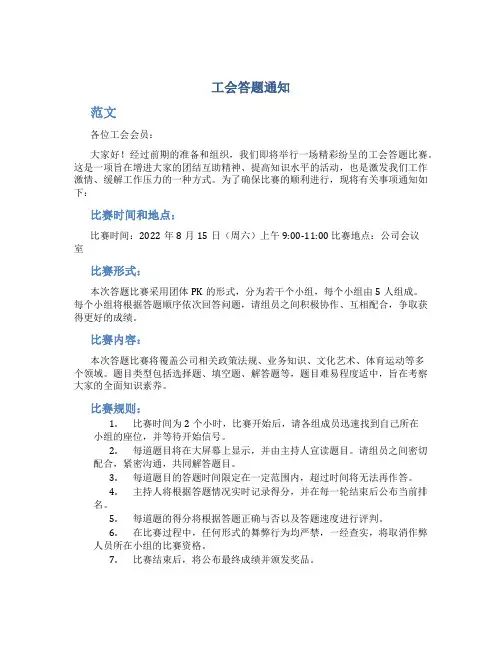 工会答题通知

范文

各位工会会员：

大家好！经过前期的准备和组织，我们即将举行一场精彩纷呈的工会答题比赛。这是一项旨在增进大家的团结互助精神、提高知识水平的活动，也是激发我们工作激情、缓解工作压力的一种方式。为了确保比赛的顺利进行，现将有关事项通知如下：

比赛时间和地点：

比赛时间：2022 年 8 月 15 日（周六）上午 9:00-11:00 比赛地点：公司会议室

比赛形式：

本次答题比赛采用团体 PK 的形式，分为若干个小组，每个小组由 5 人组成。每个小组将根据答题顺序依次回答问题，请组员之间积极协作、互相配合，争取获得更好的成绩。

比赛内容：

本次答题比赛将覆盖公司相关政策法规、业务知识、文化艺术、体育运动等多个领域。题目类型包括选择题、填空题、解答题等，题目难易程度适中，旨在考察大家的全面知识素养。

比赛规则：

1. 比赛时间为 2 个小时，比赛开始后，请各组成员迅速找到自己所在小组的座位，并等待开始信号。
2. 每道题目将在大屏幕上显示，并由主持人宣读题目。请组员之间密切配合，紧密沟通，共同解答题目。
3. 每道题目的答题时间限定在一定范围内，超过时间将无法再作答。
4. 主持人将根据答题情况实时记录得分，并在每一轮结束后公布当前排名。
5. 每道题的得分将根据答题正确与否以及答题速度进行评判。
6. 在比赛过程中，任何形式的舞弊行为均严禁，一经查实，将取消作弊人员所在小组的比赛资格。
7. 比赛结束后，将公布最终成绩并颁发奖品。